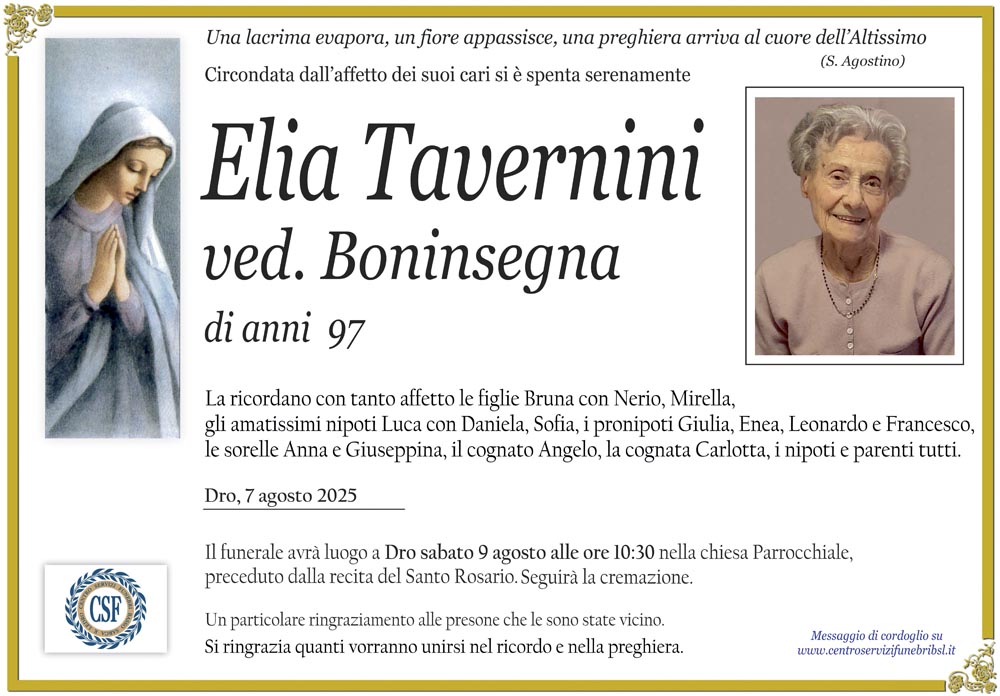 Una lacrima evapora, un fiore appassisce, una preghiera arriva al cuore dell'Altissimo
(S. Agostino)

Circondata dall'affetto dei suoi cari si è spenta serenamente

Elia Tavernini
ved. Boninsegna
di anni 97

La ricordano con tanto affetto le figlie Bruna con Nerio, Mirella, gli amatissimi nipoti Luca con Daniela, Sofia, i pronipoti Giulia, Enea, Leonardo e Francesco, le sorelle Anna e Giuseppina, il cognato Angelo, la cognata Carlotta, i nipoti e parenti tutti.

Dro, 7 agosto 2025

Il funerale avrà luogo a Dro sabato 9 agosto alle ore 10:30 nella chiesa Parrocchiale, preceduto dalla recita del Santo Rosario. Seguirà la cremazione.

Un particolare ringraziamento alle presone che le sono state vicino.
Si ringrazia quanti vorranno unirsi nel ricordo e nella preghiera.

CSF

Messaggio di cordoglio su
www.centroservizifunebribsl.it